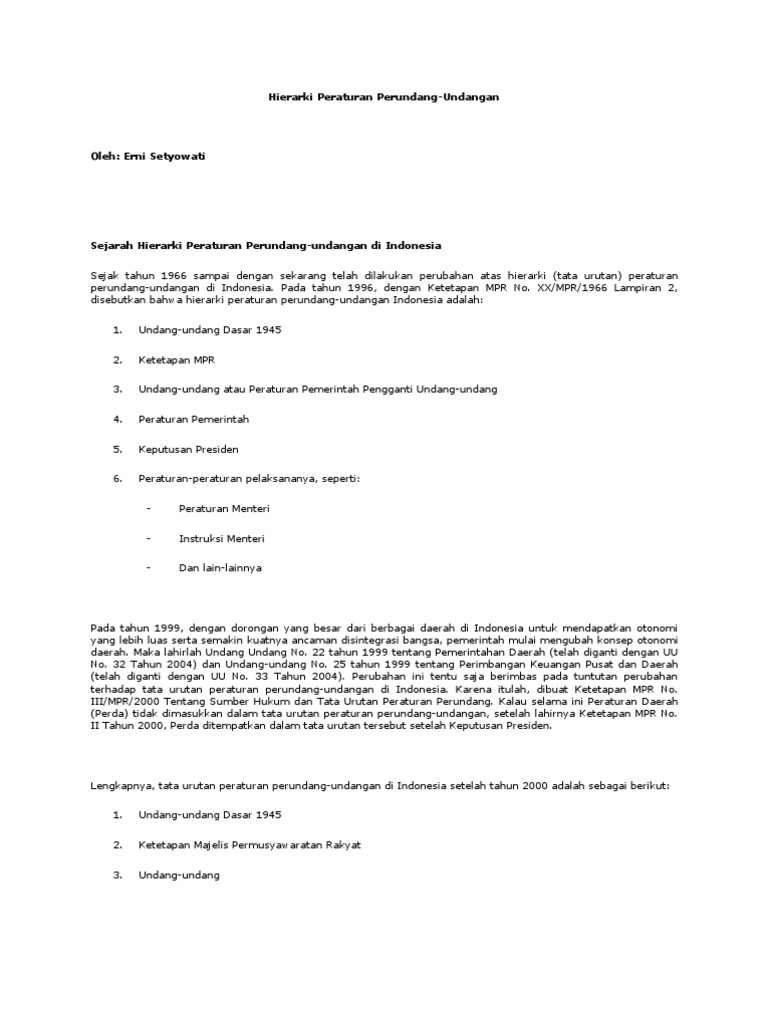 Hierarki Peraturan Perundang-Undangan

Oleh: Erni Setyowati

Sejarah Hierarki Peraturan Perundang-undangan di Indonesia

Sejak tahun 1966 sampai dengan sekarang telah dilakukan perubahan atas hierarki (tata urutan) peraturan perundang-undangan di Indonesia. Pada tahun 1996, dengan Ketetapan MPR No. XX/MPR/1966 Lampiran 2, disebutkan bahwa hierarki peraturan perundang-undangan Indonesia adalah:

1. Undang-undang Dasar 1945

2. Ketetapan MPR

3. Undang-undang atau Peraturan Pemerintah Pengganti Undang-undang

4. Peraturan Pemerintah

5. Keputusan Presiden

6. Peraturan-peraturan pelaksananya, seperti:

- Peraturan Menteri

- Instruksi Menteri

- Dan lain-lainnya

Pada tahun 1999, dengan dorongan yang besar dari berbagai daerah di Indonesia untuk mendapatkan otonomi yang lebih luas serta semakin kuatnya ancaman disintegrasi bangsa, pemerintah mulai mengubah konsep otonomi daerah. Maka lahirlah Undang Undang No. 22 tahun 1999 tentang Pemerintahan Daerah (telah diganti dengan UU No. 32 Tahun 2004) dan Undang-undang No. 25 tahun 1999 tentang Perimbangan Keuangan Pusat dan Daerah (telah diganti dengan UU No. 33 Tahun 2004). Perubahan ini tentu saja berimbas pada tuntutan perubahan terhadap tata urutan peraturan perundang-undangan di Indonesia. Karena itulah, dibuat Ketetapan MPR No. III/MPR/2000 Tentang Sumber Hukum dan Tata Urutan Peraturan Perundang. Kalau selama ini Peraturan Daerah (Perda) tidak dimasukkan dalam tata urutan peraturan perundang-undangan, setelah lahirnya Ketetapan MPR No. II Tahun 2000, Perda ditempatkan dalam tata urutan tersebut setelah Keputusan Presiden.

Lengkapnya, tata urutan peraturan perundang-undangan di Indonesia setelah tahun 2000 adalah sebagai berikut:

1. Undang-undang Dasar 1945

2. Ketetapan Majelis Permusyawaratan Rakyat

3. Undang-undang